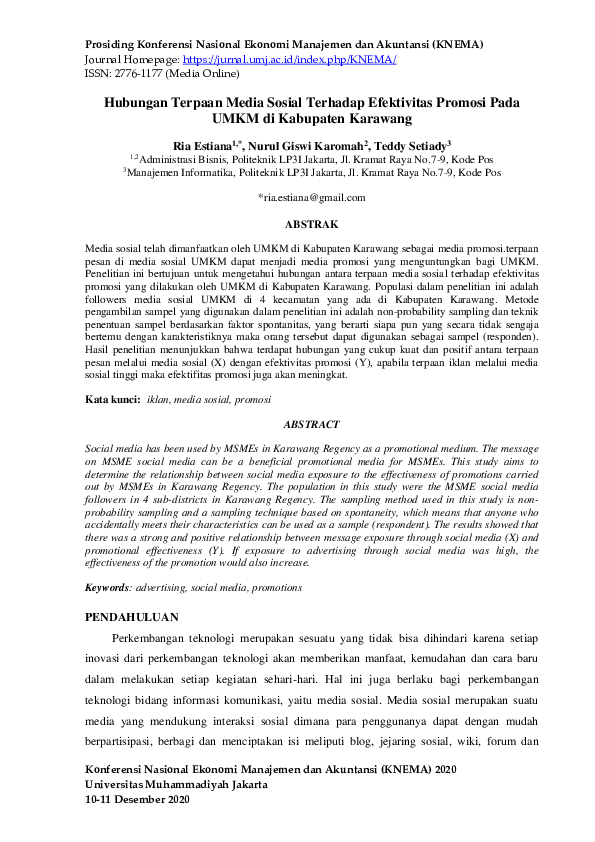 Prosiding Konferensi Nasional Ekonomi Manajemen dan Akuntansi (KNEMA)
Journal Homepage: https://jurnal.umj.ac.id/index.php/KNEMA/
ISSN: 2776-1177 (Media Online)

Hubungan Terpaan Media Sosial Terhadap Efektivitas Promosi Pada UMKM di Kabupaten Karawang

Ria Estiana$^{1,*}$, Nurul Giswi Karomah$^{2}$, Teddy Setiady$^{3}$
$^{1,2}$Administrasi Bisnis, Politeknik LP3I Jakarta, Jl. Kramat Raya No.7-9, Kode Pos
$^{3}$Manajemen Informatika, Politeknik LP3I Jakarta, Jl. Kramat Raya No.7-9, Kode Pos

*ria.estiana@gmail.com

ABSTRAK

Media sosial telah dimanfaatkan oleh UMKM di Kabupaten Karawang sebagai media promosi.terpaan pesan di media sosial UMKM dapat menjadi media promosi yang menguntungkan bagi UMKM. Penelitian ini bertujuan untuk mengetahui hubungan antara terpaan media sosial terhadap efektivitas promosi yang dilakukan oleh UMKM di Kabupaten Karawang. Populasi dalam penelitian ini adalah followers media sosial UMKM di 4 kecamatan yang ada di Kabupaten Karawang. Metode pengambilan sampel yang digunakan dalam penelitian ini adalah non-probability sampling dan teknik penentuan sampel berdasarkan faktor spontanitas, yang berarti siapa pun yang secara tidak sengaja bertemu dengan karakteristiknya maka orang tersebut dapat digunakan sebagai sampel (responden). Hasil penelitian menunjukkan bahwa terdapat hubungan yang cukup kuat dan positif antara terpaan pesan melalui media sosial (X) dengan efektivitas promosi (Y), apabila terpaan iklan melalui media sosial tinggi maka efektifitas promosi juga akan meningkat.

Kata kunci: iklan, media sosial, promosi

ABSTRACT

Social media has been used by MSMEs in Karawang Regency as a promotional medium. The message on MSME social media can be a beneficial promotional media for MSMEs. This study aims to determine the relationship between social media exposure to the effectiveness of promotions carried out by MSMEs in Karawang Regency. The population in this study were the MSME social media followers in 4 sub-districts in Karawang Regency. The sampling method used in this study is non-probability sampling and a sampling technique based on spontaneity, which means that anyone who accidentally meets their characteristics can be used as a sample (respondent). The results showed that there was a strong and positive relationship between message exposure through social media (X) and promotional effectiveness (Y). If exposure to advertising through social media was high, the effectiveness of the promotion would also increase.

Keywords: advertising, social media, promotions

PENDAHULUAN

Perkembangan teknologi merupakan sesuatu yang tidak bisa dihindari karena setiap inovasi dari perkembangan teknologi akan memberikan manfaat, kemudahan dan cara baru dalam melakukan setiap kegiatan sehari-hari. Hal ini juga berlaku bagi perkembangan teknologi bidang informasi komunikasi, yaitu media sosial. Media sosial merupakan suatu media yang mendukung interaksi sosial dimana para penggunanya dapat dengan mudah berpartisipasi, berbagi dan menciptakan isi meliputi blog, jejaring sosial, wiki, forum dan

Konferensi Nasional Ekonomi Manajemen dan Akuntansi (KNEMA) 2020
Universitas Muhammadiyah Jakarta
10-11 Desember 2020